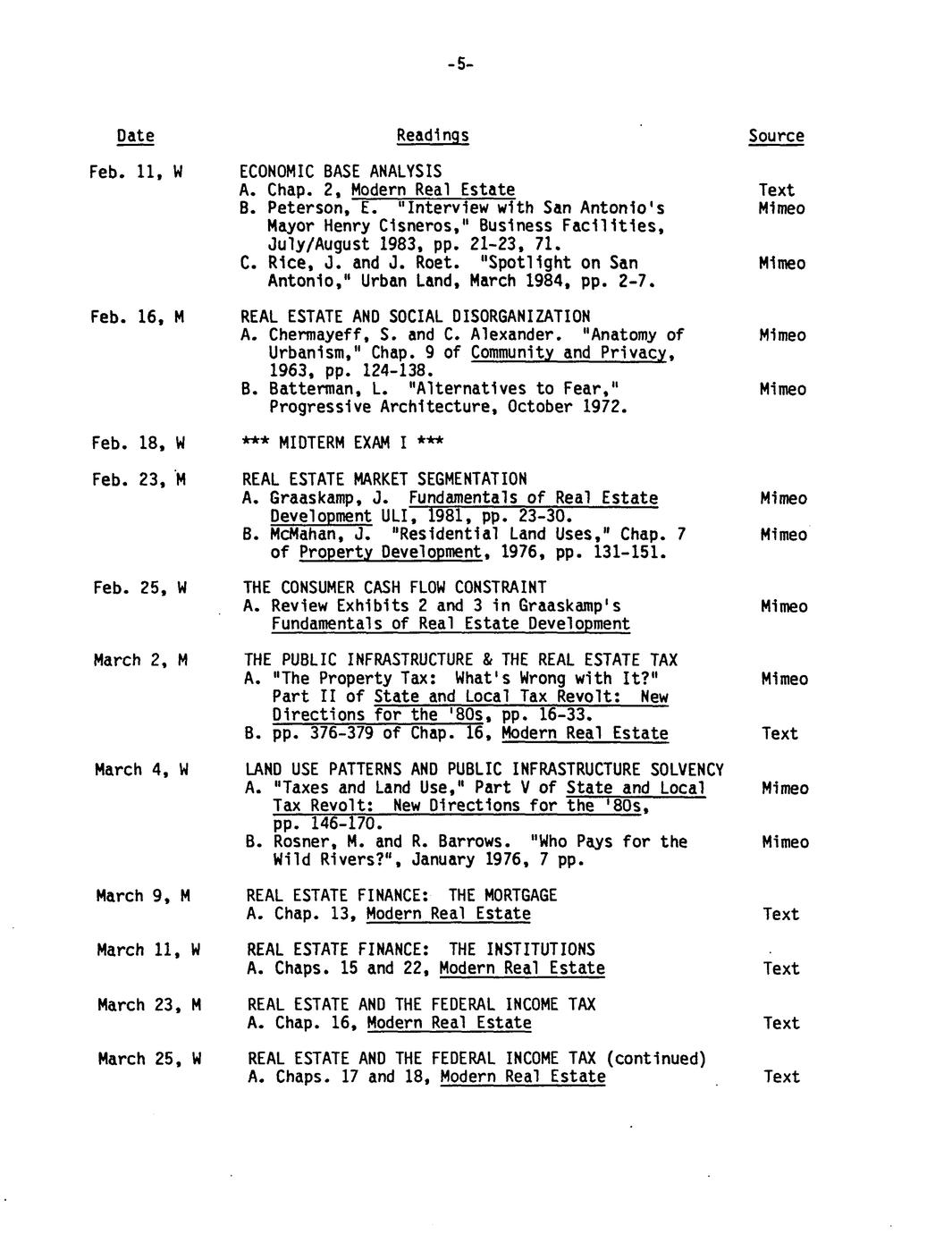 -5-

| Date | Readings | Source |
|---|---|---|
| Feb. 11, W | ECONOMIC BASE ANALYSIS | |
| | A. Chap. 2, Modern Real Estate | Text |
| | B. Peterson, E. "Interview with San Antonio's Mayor Henry Cisneros," Business Facilities, July/August 1983, pp. 21-23, 71. | Mimeo |
| | C. Rice, J. and J. Roet. "Spotlight on San Antonio," Urban Land, March 1984, pp. 2-7. | Mimeo |
| Feb. 16, M | REAL ESTATE AND SOCIAL DISORGANIZATION | |
| | A. Chermayeff, S. and C. Alexander. "Anatomy of Urbanism," Chap. 9 of Community and Privacy, 1963, pp. 124-138. | Mimeo |
| | B. Batterman, L. "Alternatives to Fear," Progressive Architecture, October 1972. | Mimeo |
| Feb. 18, W | *** MIDTERM EXAM I *** | |
| Feb. 23, M | REAL ESTATE MARKET SEGMENTATION | |
| | A. Graaskamp, J. Fundamentals of Real Estate Development ULI, 1981, pp. 23-30. | Mimeo |
| | B. McMahan, J. "Residential Land Uses," Chap. 7 of Property Development, 1976, pp. 131-151. | Mimeo |
| Feb. 25, W | THE CONSUMER CASH FLOW CONSTRAINT | |
| | A. Review Exhibits 2 and 3 in Graaskamp's Fundamentals of Real Estate Development | Mimeo |
| March 2, M | THE PUBLIC INFRASTRUCTURE & THE REAL ESTATE TAX | |
| | A. "The Property Tax: What's Wrong with It?" Part II of State and Local Tax Revolt: New Directions for the '80s, pp. 16-33. | Mimeo |
| | B. pp. 376-379 of Chap. 16, Modern Real Estate | Text |
| March 4, W | LAND USE PATTERNS AND PUBLIC INFRASTRUCTURE SOLVENCY | |
| | A. "Taxes and Land Use," Part V of State and Local Tax Revolt: New Directions for the '80s, pp. 146-170. | Mimeo |
| | B. Rosner, M. and R. Barrows. "Who Pays for the Wild Rivers?", January 1976, 7 pp. | Mimeo |
| March 9, M | REAL ESTATE FINANCE: THE MORTGAGE | |
| | A. Chap. 13, Modern Real Estate | Text |
| March 11, W | REAL ESTATE FINANCE: THE INSTITUTIONS | |
| | A. Chaps. 15 and 22, Modern Real Estate | Text |
| March 23, M | REAL ESTATE AND THE FEDERAL INCOME TAX | |
| | A. Chap. 16, Modern Real Estate | Text |
| March 25, W | REAL ESTATE AND THE FEDERAL INCOME TAX (continued) | |
| | A. Chaps. 17 and 18, Modern Real Estate | Text |